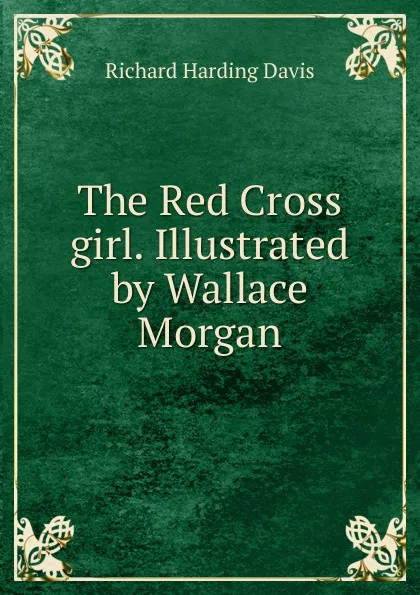 Richard Harding Davis

The Red Cross girl. Illustrated by Wallace Morgan